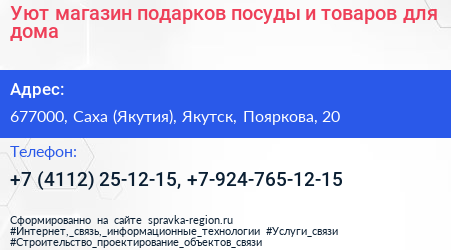 Уют магазин подарков посуды и товаров для дома

Адрес:

677000, Саха (Якутия), Якутск, Пояркова, 20

Телефон:

+7 (4112) 25-12-15, +7-924-765-12-15

Сформированно на сайте spravka-region.ru
#Интернет,_связь,_информационные_технологии #Услуги_связи
#Строительство_проектирование_объектов_связи